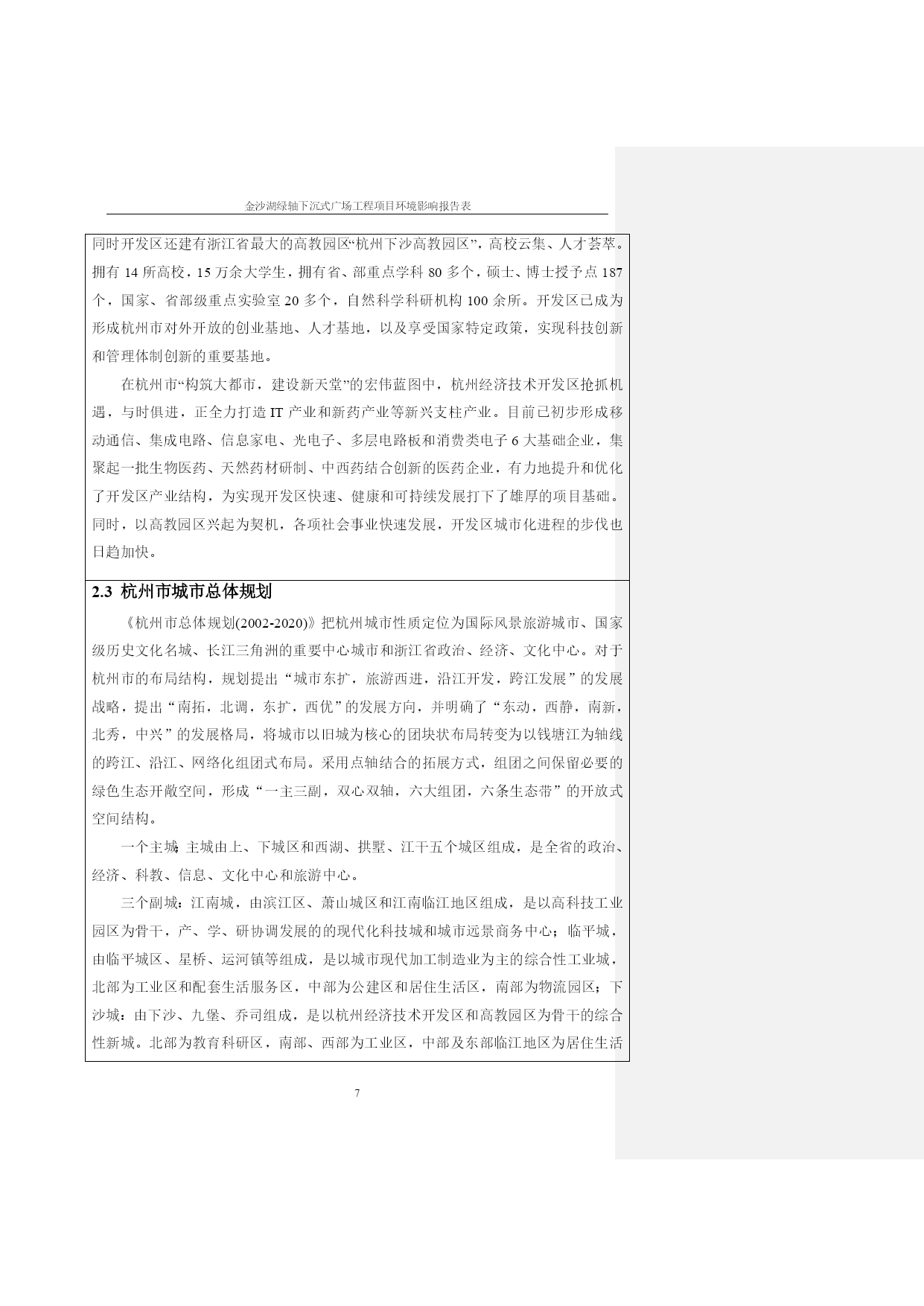 金沙湖绿轴下沉式广场工程项目环境影响报告表

同时开发区还建有浙江省最大的高教园区“杭州下沙高教园区”，高校云集、人才荟萃。拥有 14 所高校，15 万余大学生，拥有省、部重点学科 80 多个，硕士、博士授予点 187 个，国家、省部级重点实验室 20 多个，自然科学科研机构 100 余所。开发区已成为形成杭州市对外开放的创业基地、人才基地，以及享受国家特定政策，实现科技创新和管理体制创新的重要基地。

在杭州市“构筑大都市，建设新天堂”的宏伟蓝图中，杭州经济技术开发区抢抓机遇，与时俱进，正全力打造 IT 产业和新药产业等新兴支柱产业。目前已初步形成移动通信、集成电路、信息家电、光电子、多层电路板和消费类电子 6 大基础企业，集聚起一批生物医药、天然药材研制、中西药结合创新的医药企业，有力地提升和优化了开发区产业结构，为实现开发区快速、健康和可持续发展打下了雄厚的项目基础。同时，以高教园区兴起为契机，各项社会事业快速发展，开发区城市化进程的步伐也日趋加快。

2.3 杭州市城市总体规划

《杭州市总体规划(2002-2020)》把杭州城市性质定位为国际风景旅游城市、国家级历史文化名城、长江三角洲的重要中心城市和浙江省政治、经济、文化中心。对于杭州市的布局结构，规划提出“城市东扩，旅游西进，沿江开发，跨江发展”的发展战略，提出“南拓，北调，东扩，西优”的发展方向，并明确了“东动，西静，南新，北秀，中兴”的发展格局，将城市以旧城为核心的团块状布局转变为以钱塘江为轴线的跨江、沿江、网络化组团式布局。采用点轴结合的拓展方式，组团之间保留必要的绿色生态开敞空间，形成“一主三副，双心双轴，六大组团，六条生态带”的开放式空间结构。

一个主城：主城由上、下城区和西湖、拱墅、江干五个城区组成，是全省的政治、经济、科教、信息、文化中心和旅游中心。

三个副城：江南城，由滨江区、萧山城区和江南临江地区组成，是以高科技工业园区为骨干，产、学、研协调发展的的现代化科技城和城市远景商务中心；临平城，由临平城区、星桥、运河镇等组成，是以城市现代加工制造业为主的综合性工业城，北部为工业区和配套生活服务区，中部为公建区和居住生活区，南部为物流园区；下沙城：由下沙、九堡、乔司组成，是以杭州经济技术开发区和高教园区为骨干的综合性新城。北部为教育科研区，南部、西部为工业区，中部及东部临江地区为居住生活

7